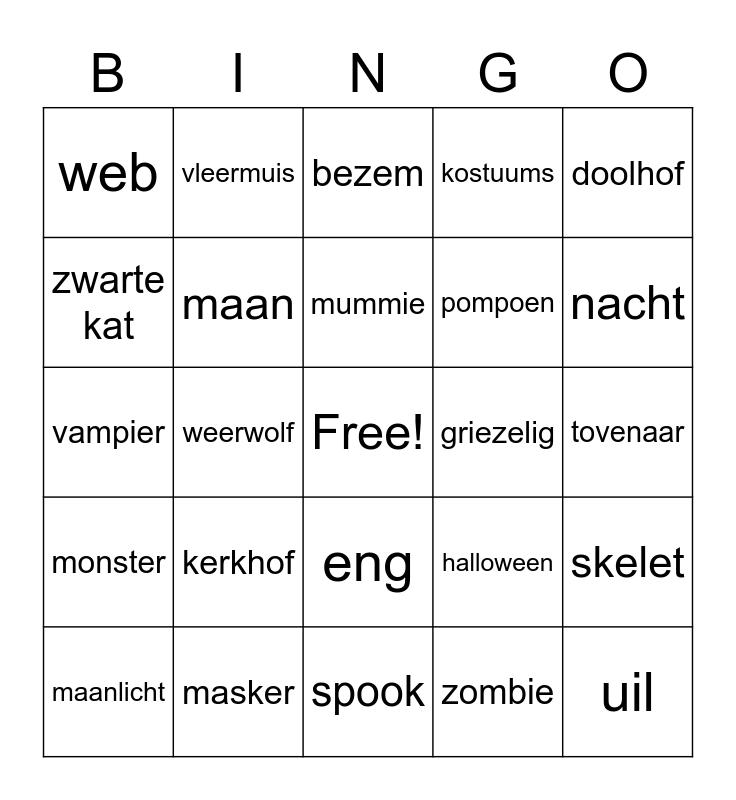 | B | I | N | G | O |
|---|---|---|---|---|
| web | vleermuis | bezem | kostuums | doolhof |
| zwarte kat | maan | mummie | pompoen | nacht |
| vampier | weerwolf | Free! | griezelig | tovenaar |
| monster | kerkhof | eng | halloween | skelet |
| maanlicht | masker | spook | zombie | uil |